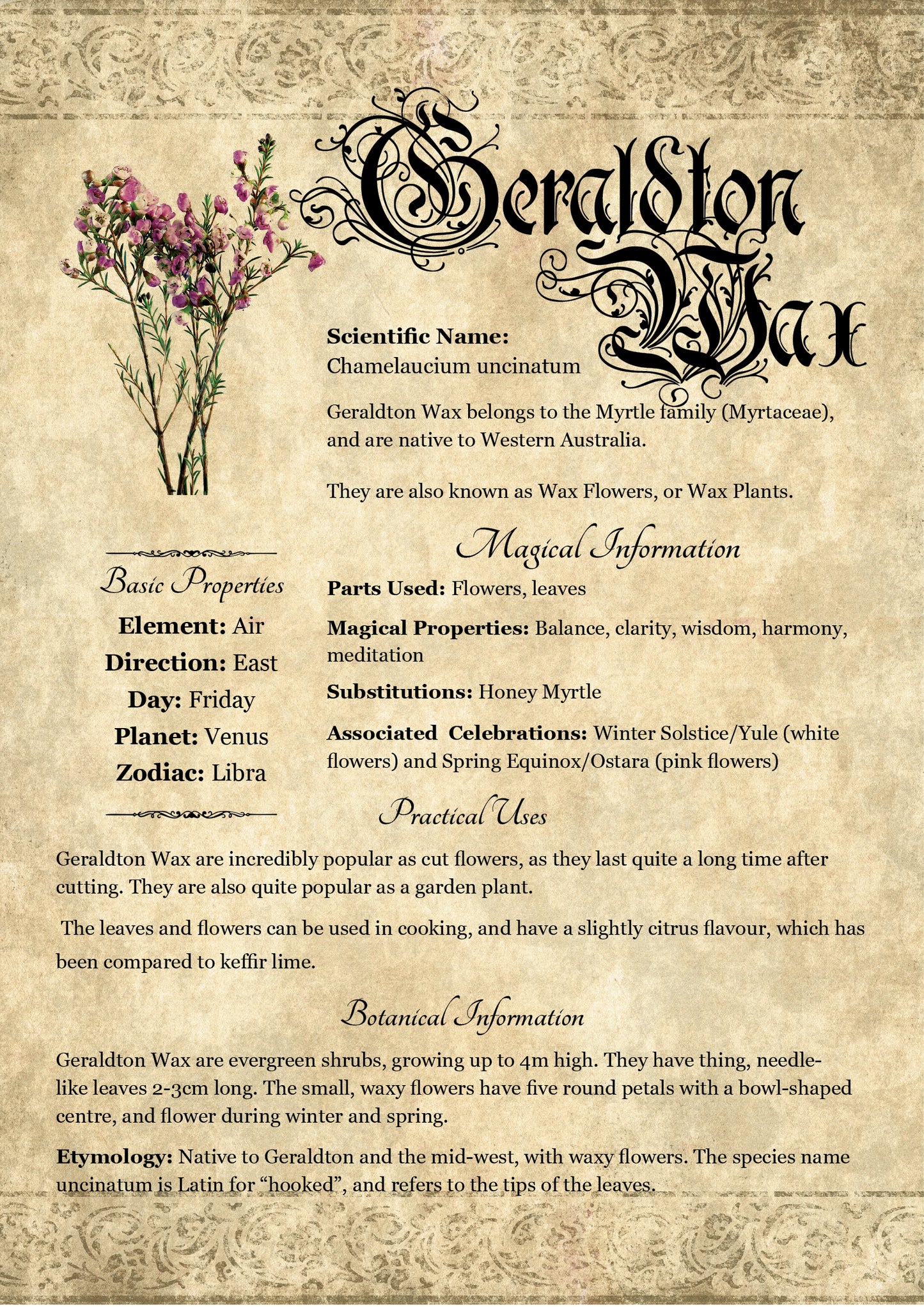 Geraldton Wax

Scientific Name:
Chamelaucium uncinatum

Geraldton Wax belongs to the Myrtle family (Myrtaceae), and are native to Western Australia.

They are also known as Wax Flowers, or Wax Plants.

Basic Properties

Element: Air
Direction: East
Day: Friday
Planet: Venus
Zodiac: Libra

Magical Information

Parts Used: Flowers, leaves

Magical Properties: Balance, clarity, wisdom, harmony, meditation

Substitutions: Honey Myrtle

Associated Celebrations: Winter Solstice/Yule (white flowers) and Spring Equinox/Ostara (pink flowers)

Practical Uses

Geraldton Wax are incredibly popular as cut flowers, as they last quite a long time after cutting. They are also quite popular as a garden plant.

The leaves and flowers can be used in cooking, and have a slightly citrus flavour, which has been compared to keffir lime.

Botanical Information

Geraldton Wax are evergreen shrubs, growing up to 4m high. They have thing, needle-like leaves 2-3cm long. The small, waxy flowers have five round petals with a bowl-shaped centre, and flower during winter and spring.

Etymology: Native to Geraldton and the mid-west, with waxy flowers. The species name uncinatum is Latin for “hooked”, and refers to the tips of the leaves.